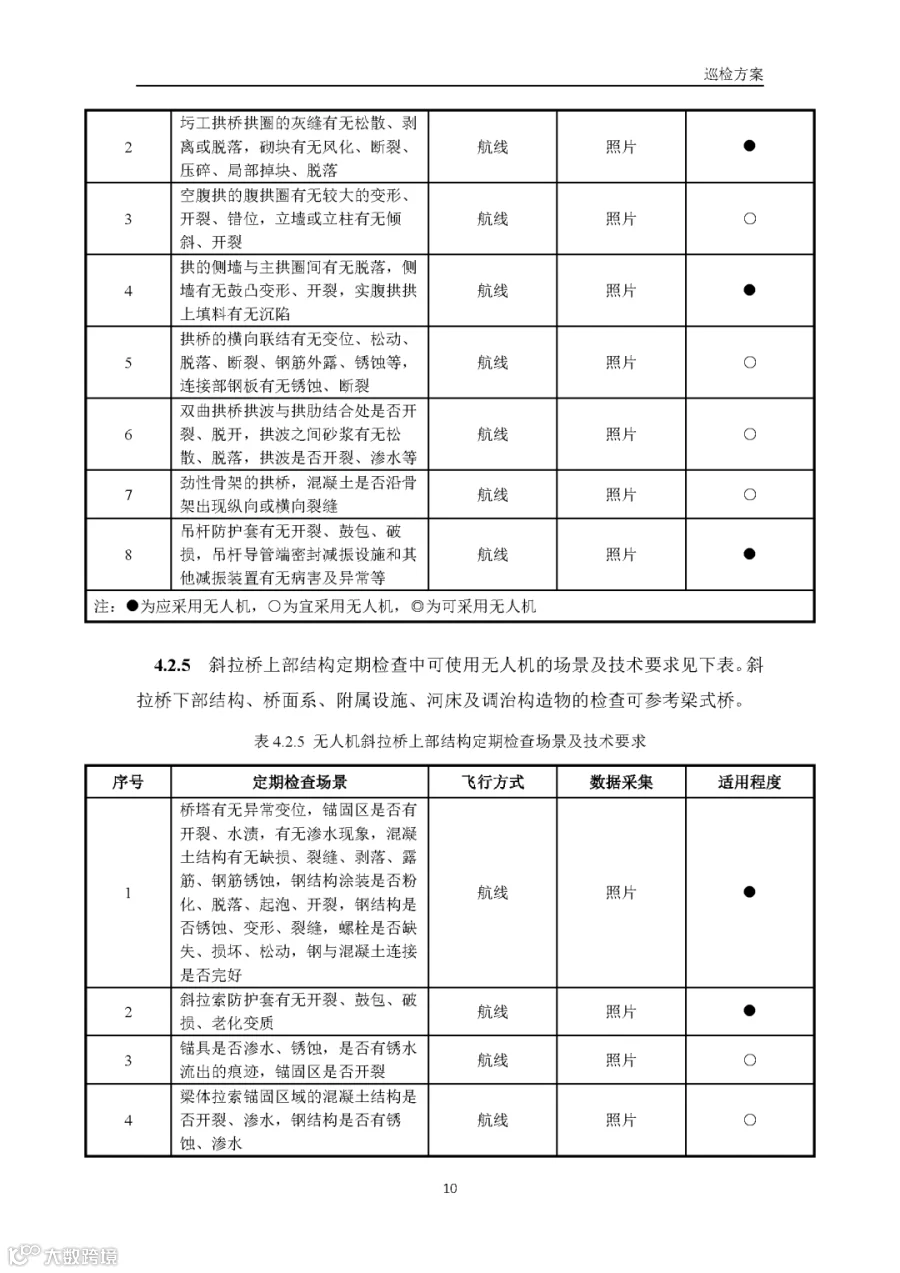 巡检方案

| 2 | 圬工拱桥拱圈的灰缝有无松散、剥离或脱落，砌块有无风化、断裂、压碎、局部掉块、脱落 | 航线 | 照片 | ● |
|---|---|---|---|---|
| 3 | 空腹拱的腹拱圈有无较大的变形、开裂、错位，立墙或立柱有无倾斜、开裂 | 航线 | 照片 | ○ |
| 4 | 拱的侧墙与主拱圈间有无脱落，侧墙有无鼓凸变形、开裂，实腹拱拱上填料有无沉陷 | 航线 | 照片 | ● |
| 5 | 拱桥的横向联结有无变位、松动、脱落、断裂、钢筋外露、锈蚀等，连接部钢板有无锈蚀、断裂 | 航线 | 照片 | ○ |
| 6 | 双曲拱桥拱波与拱肋结合处是否开裂、脱开，拱波之间砂浆有无松散、脱落，拱波是否开裂、渗水等 | 航线 | 照片 | ○ |
| 7 | 劲性骨架的拱桥，混凝土是否沿骨架出现纵向或横向裂缝 | 航线 | 照片 | ○ |
| 8 | 吊杆防护套有无开裂、鼓包、破损，吊杆导管端密封减振设施和其他减振装置有无病害及异常等 | 航线 | 照片 | ● |
| 注：●为应采用无人机，○为宜采用无人机，◎为可采用无人机 | | | | |

4.2.5 斜拉桥上部结构定期检查中可使用无人机的场景及技术要求见下表。斜拉桥下部结构、桥面系、附属设施、河床及调治构造物的检查可参考梁式桥。

表 4.2.5 无人机斜拉桥上部结构定期检查场景及技术要求

| 序号 | 定期检查场景 | 飞行方式 | 数据采集 | 适用程度 |
|---|---|---|---|---|
| 1 | 桥塔有无异常变位，锚固区是否有开裂、水渍，有无渗水现象，混凝土结构有无缺损、裂缝、剥落、露筋、钢筋锈蚀，钢结构涂装是否粉化、脱落、起泡、开裂，钢结构是否锈蚀、变形、裂缝，螺栓是否缺失、损坏、松动，钢与混凝土连接是否完好 | 航线 | 照片 | ● |
| 2 | 斜拉索防护套有无开裂、鼓包、破损、老化变质 | 航线 | 照片 | ● |
| 3 | 锚具是否渗水、锈蚀，是否有锈水流出的痕迹，锚固区是否开裂 | 航线 | 照片 | ○ |
| 4 | 梁体拉索锚固区域的混凝土结构是否开裂、渗水，钢结构是否有锈蚀、渗水 | 航线 | 照片 | ○ |

10

大数跨境